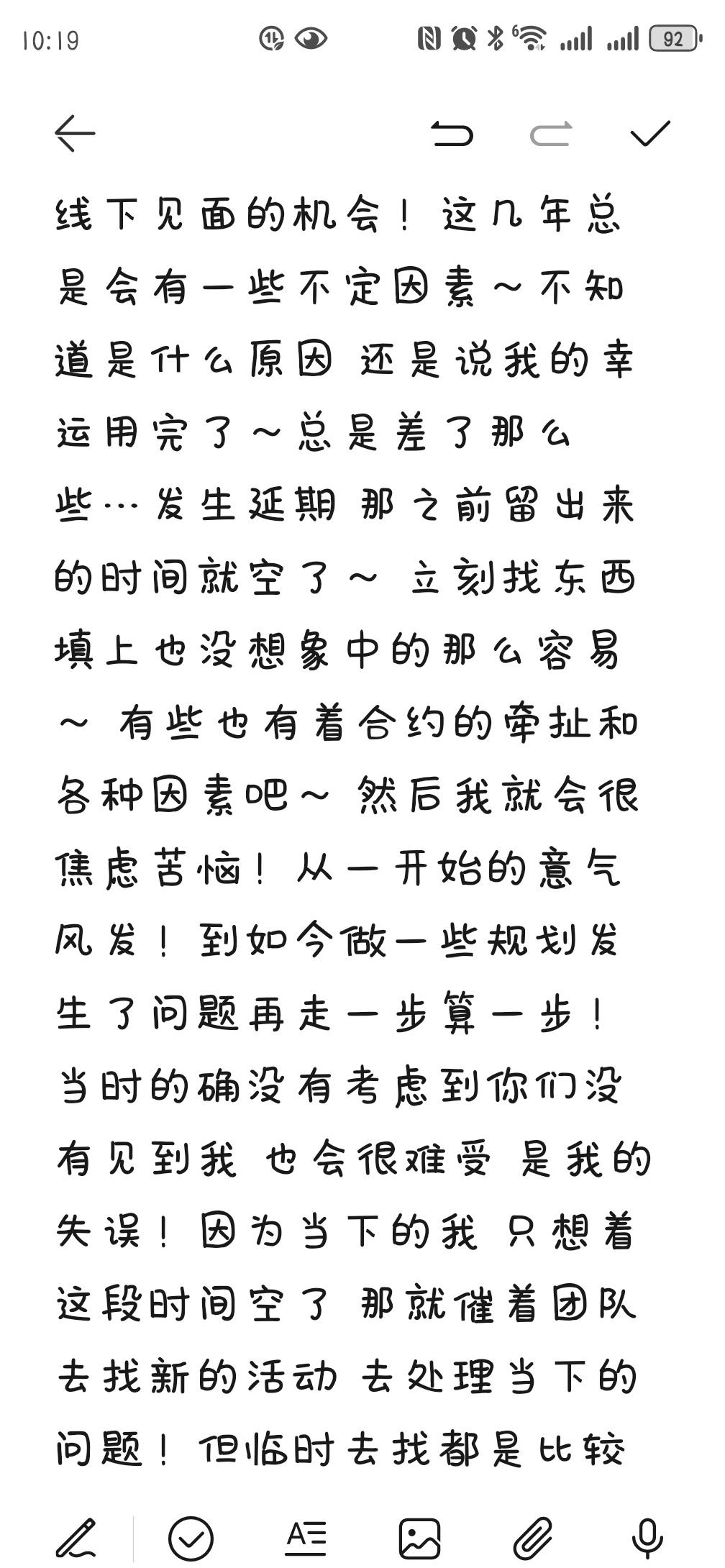 10:19

92

线下见面的机会！这几年总是会有一些不定因素～不知道是什么原因 还是说我的幸运用完了～总是差了那么些…发生延期 那之前留出来的时间就空了～ 立刻找东西填上也没想象中的那么容易～ 有些也有着合约的牵扯和各种因素吧～ 然后我就会很焦虑苦恼！从一开始的意气风发！到如今做一些规划发生了问题再走一步算一步！当时的确没有考虑到你们没有见到我 也会很难受 是我的失误！因为当下的我 只想着这段时间空了 那就催着团队去找新的活动 去处理当下的问题！但临时去找都是比较